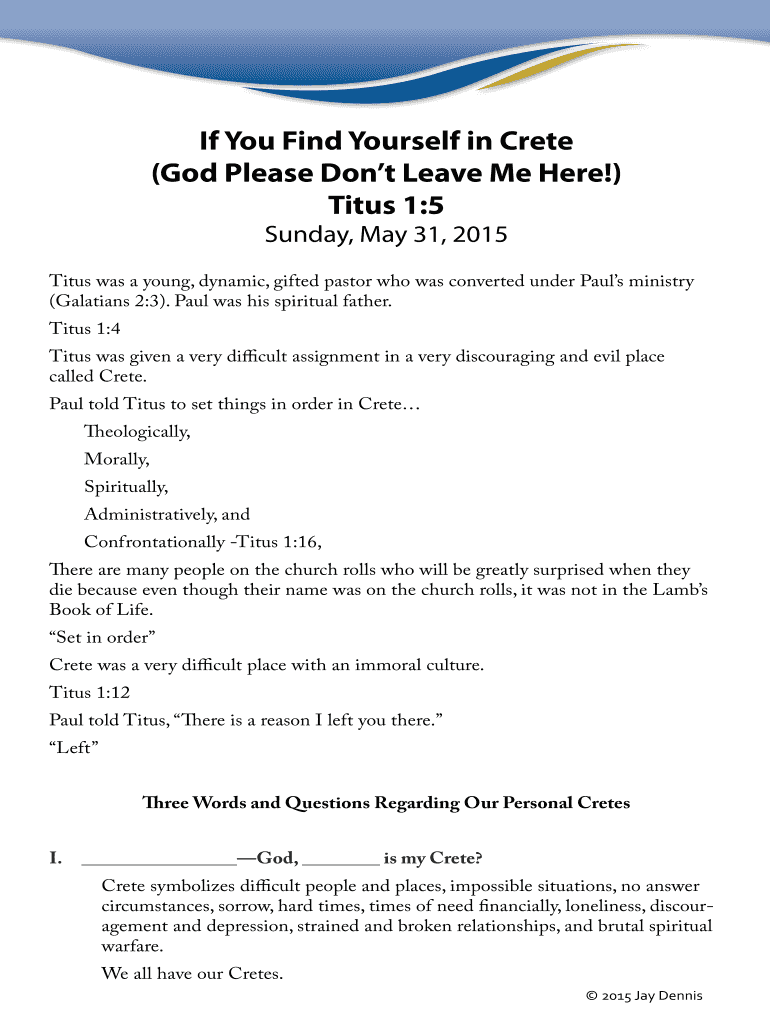 If You Find Yourself in Crete
(God Please Don't Leave Me Here!)
Titus 1:5
Sunday, May 31, 2015

Titus was a young, dynamic, gifted pastor who was converted under Paul's ministry (Galatians 2:3). Paul was his spiritual father.

Titus 1:4

Titus was given a very difficult assignment in a very discouraging and evil place called Crete.

Paul told Titus to set things in order in Crete…

Theologically,

Morally,

Spiritually,

Administratively, and

Confrontationally -Titus 1:16,

There are many people on the church rolls who will be greatly surprised when they die because even though their name was on the church rolls, it was not in the Lamb's Book of Life.

"Set in order"

Crete was a very difficult place with an immoral culture.

Titus 1:12

Paul told Titus, "There is a reason I left you there."

"Left"

Three Words and Questions Regarding Our Personal Cretes

I. ________________—God, ________ is my Crete?

Crete symbolizes difficult people and places, impossible situations, no answer circumstances, sorrow, hard times, times of need financially, loneliness, discouragement and depression, strained and broken relationships, and brutal spiritual warfare.

We all have our Cretes.

© 2015 Jay Dennis